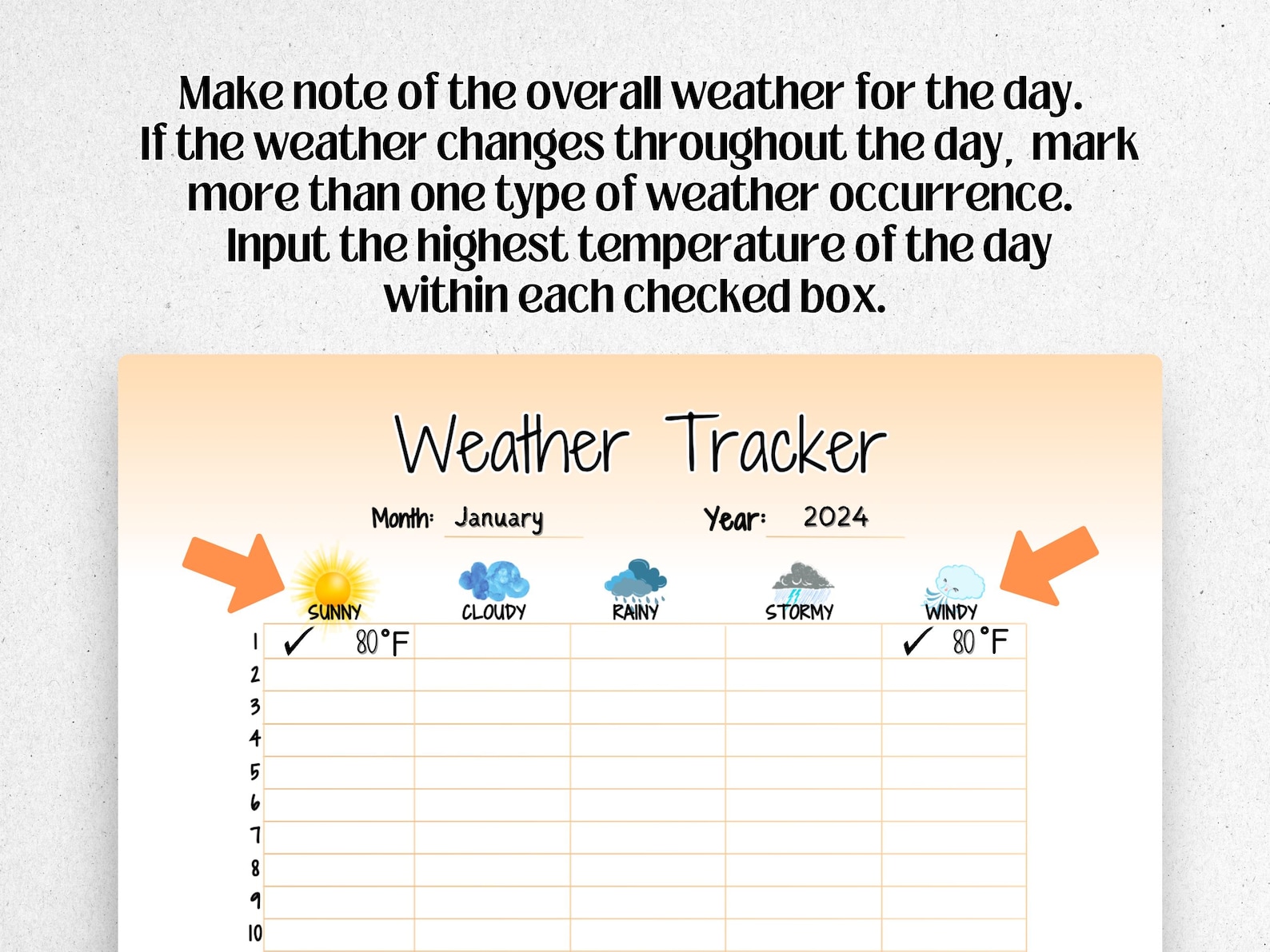 Make note of the overall weather for the day. If the weather changes throughout the day, mark more than one type of weather occurrence. Input the highest temperature of the day within each checked box.

Weather Tracker

Month: January Year: 2024

| | SUNNY | CLOUDY | RAINY | STORMY | WINDY |
|---|---|---|---|---|---|
| 1 | ✓ 80°F | | | | ✓ 80°F |
| 2 | | | | | |
| 3 | | | | | |
| 4 | | | | | |
| 5 | | | | | |
| 6 | | | | | |
| 7 | | | | | |
| 8 | | | | | |
| 9 | | | | | |
| 10 | | | | | |